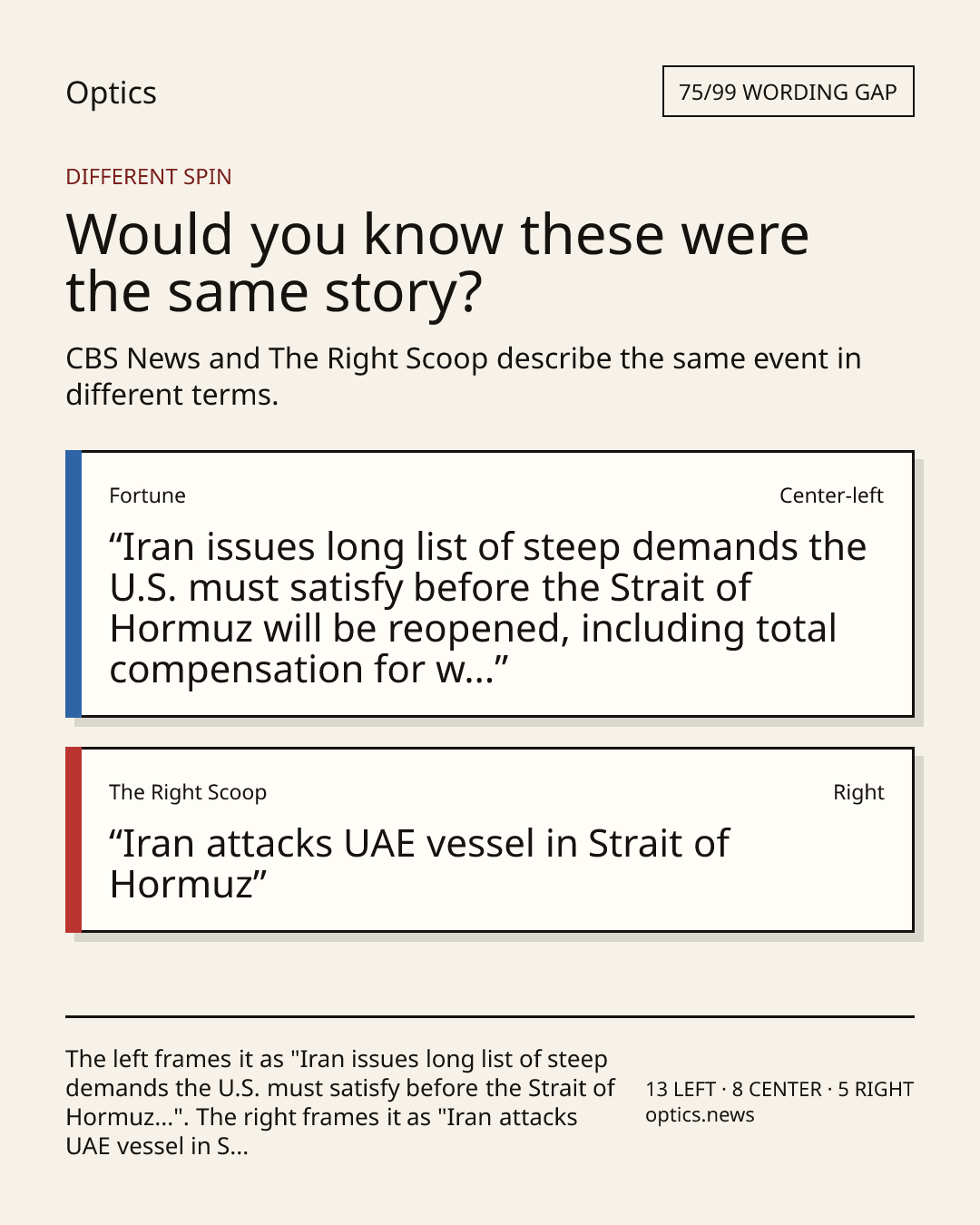 Optics

75/99 WORDING GAP

DIFFERENT SPIN

Would you know these were the same story?

CBS News and The Right Scoop describe the same event in different terms.

Fortune

Center-left

“Iran issues long list of steep demands the U.S. must satisfy before the Strait of Hormuz will be reopened, including total compensation for w...”

The Right Scoop

Right

“Iran attacks UAE vessel in Strait of Hormuz”

The left frames it as "Iran issues long list of steep demands the U.S. must satisfy before the Strait of Hormuz...". The right frames it as "Iran attacks UAE vessel in S...

13 LEFT · 8 CENTER · 5 RIGHT
optics.news